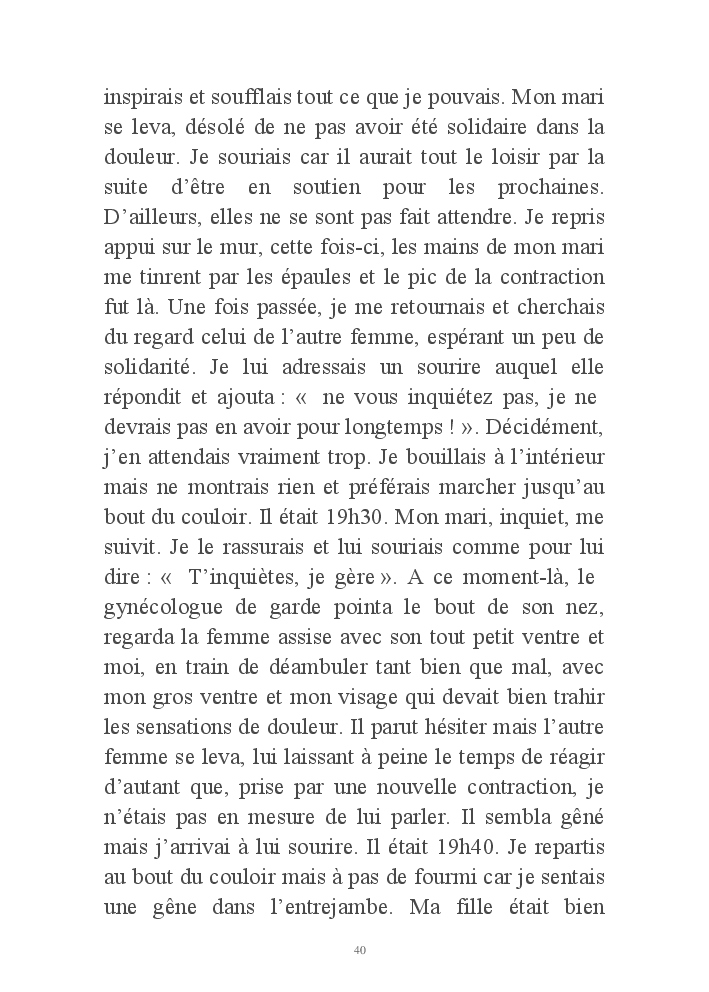 inspirais et soufflais tout ce que je pouvais. Mon mari se leva, désolé de ne pas avoir été solidaire dans la douleur. Je souriais car il aurait tout le loisir par la suite d'être en soutien pour les prochaines. D'ailleurs, elles ne se sont pas fait attendre. Je repris appui sur le mur, cette fois-ci, les mains de mon mari me tinrent par les épaules et le pic de la contraction fut là. Une fois passée, je me retournais et cherchais du regard celui de l'autre femme, espérant un peu de solidarité. Je lui adressais un sourire auquel elle répondit et ajouta : « ne vous inquiétez pas, je ne devrais pas en avoir pour longtemps ! ». Décidément, j'en attendais vraiment trop. Je bouillais à l'intérieur mais ne montrais rien et préférais marcher jusqu'au bout du couloir. Il était 19h30. Mon mari, inquiet, me suivit. Je le rassurais et lui souriais comme pour lui dire : « T'inquiètes, je gère ». A ce moment-là, le gynécologue de garde pointa le bout de son nez, regarda la femme assise avec son tout petit ventre et moi, en train de déambuler tant bien que mal, avec mon gros ventre et mon visage qui devait bien trahir les sensations de douleur. Il parut hésiter mais l'autre femme se leva, lui laissant à peine le temps de réagir d'autant que, prise par une nouvelle contraction, je n'étais pas en mesure de lui parler. Il sembla gêné mais j'arrivai à lui sourire. Il était 19h40. Je repartis au bout du couloir mais à pas de fourmi car je sentais une gêne dans l'entrejambe. Ma fille était bien

40